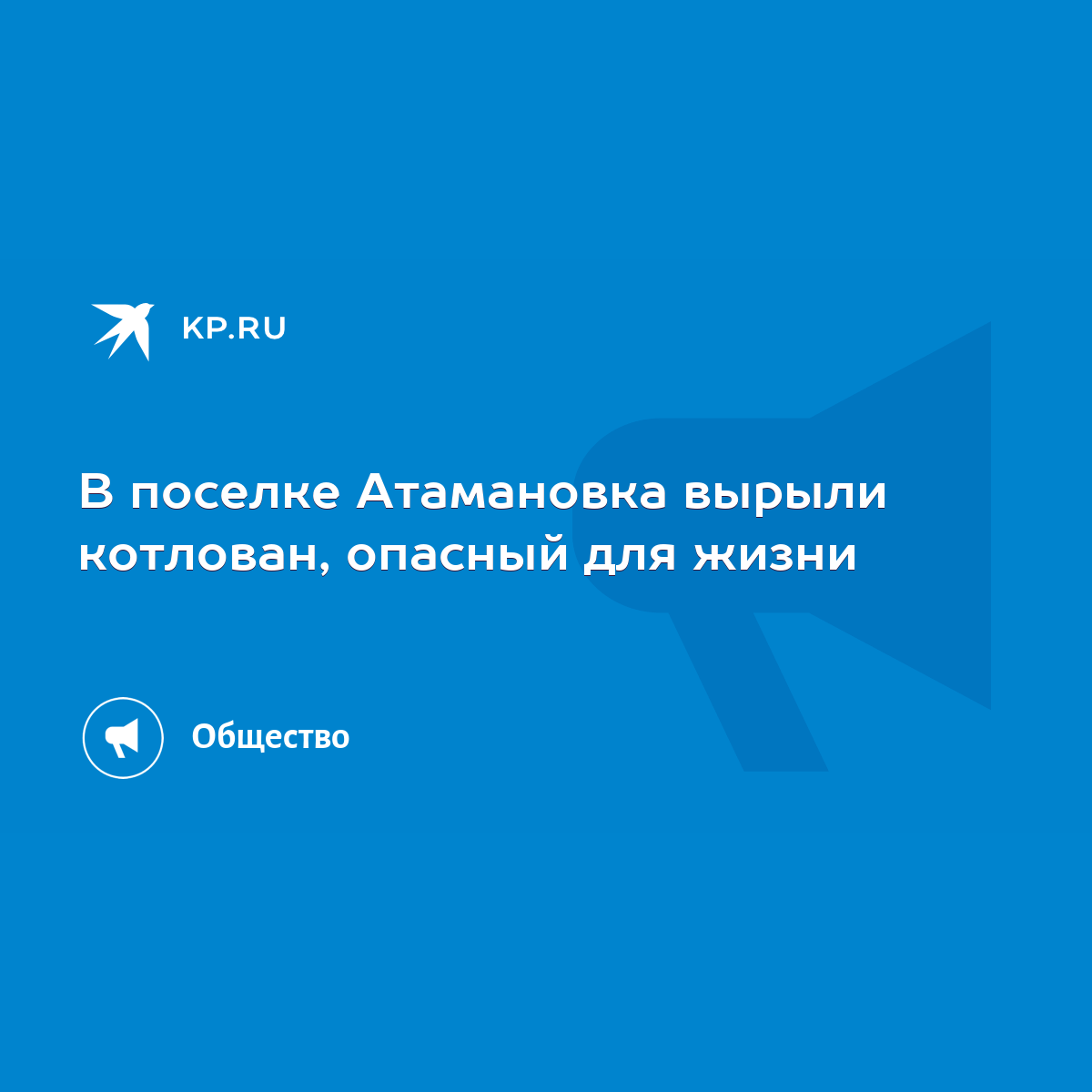 KP.RU

В поселке Атамановка вырыли котлован, опасный для жизни

Общество